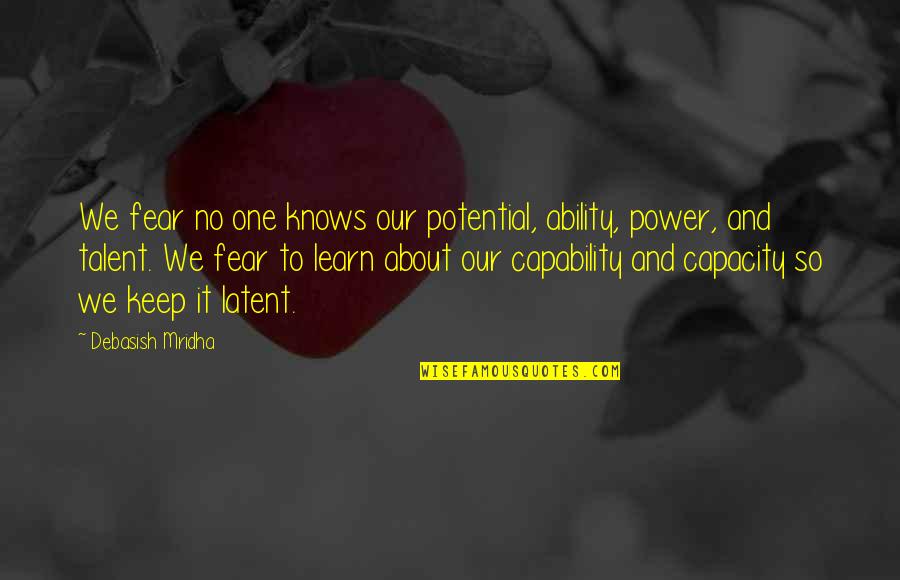 We fear no one knows our potential, ability, power, and talent. We fear to learn about our capability and capacity so we keep it latent.

~ Debasish Mridha

WISEFAMOUSQUOTES.COM